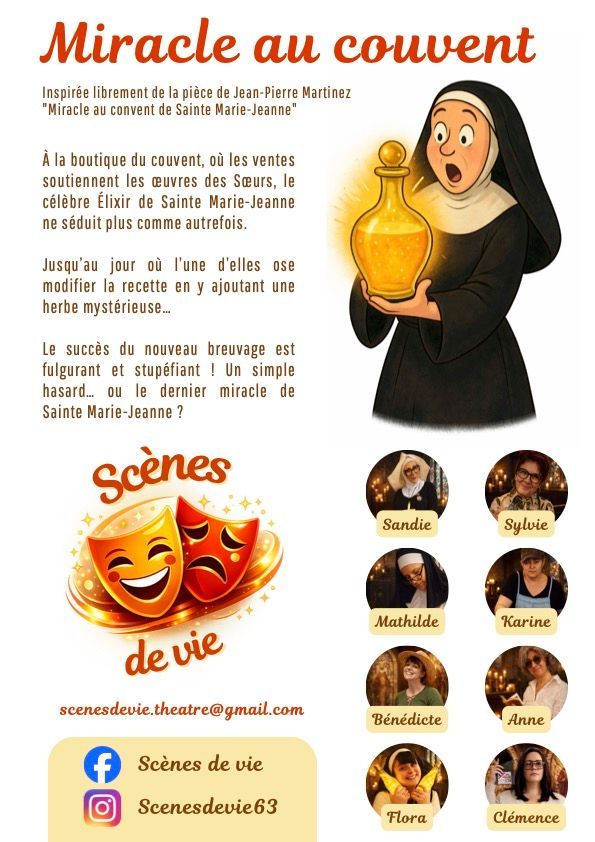 Miracle au couvent

Inspirée librement de la pièce de Jean-Pierre Martinez "Miracle au convent de Sainte Marie-Jeanne"

À la boutique du couvent, où les ventes soutiennent les œuvres des Sœurs, le célèbre Élixir de Sainte Marie-Jeanne ne séduit plus comme autrefois.

Jusqu'au jour où l'une d'elles ose modifier la recette en y ajoutant une herbe mystérieuse...

Le succès du nouveau breuvage est fulgurant et stupéfiant ! Un simple hasard... ou le dernier miracle de Sainte Marie-Jeanne ?

Scènes de vie

scenesdevie.theatre@gmail.com

Scènes de vie

Scenesdevie63

Sandie
Sylvie
Mathilde
Karine
Bénédicte
Anne
Flora
Clémence